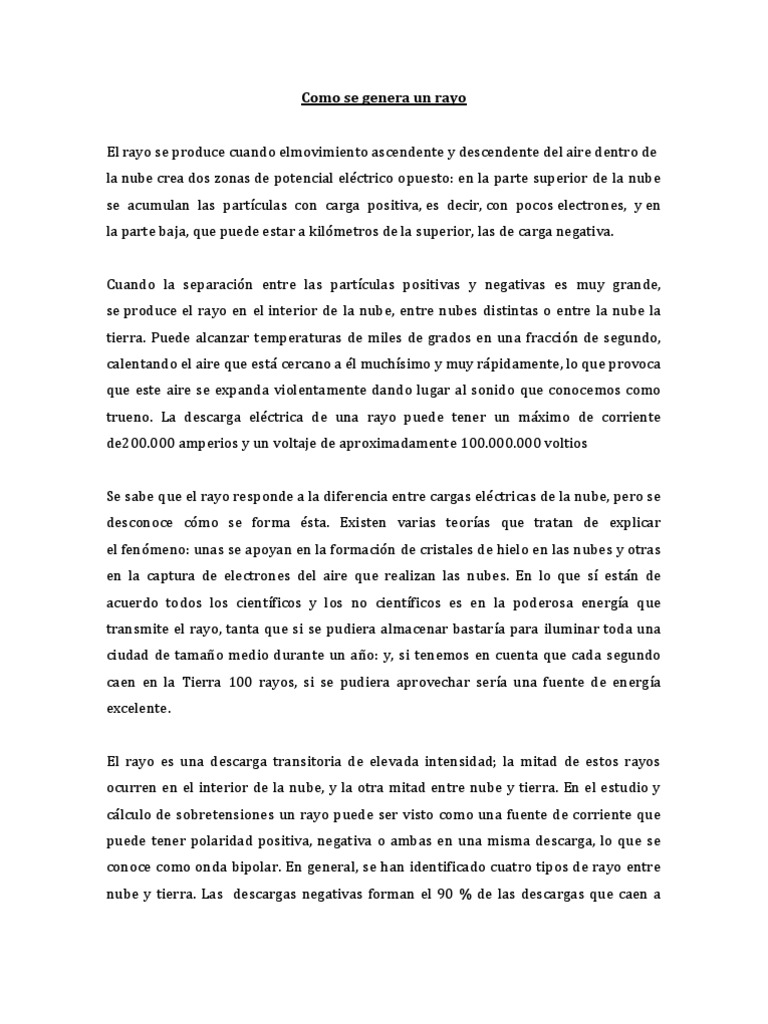 Como se genera un rayo

El rayo se produce cuando elmovimiento ascendente y descendente del aire dentro de la nube crea dos zonas de potencial eléctrico opuesto: en la parte superior de la nube se acumulan las partículas con carga positiva, es decir, con pocos electrones, y en la parte baja, que puede estar a kilómetros de la superior, las de carga negativa.

Cuando la separación entre las partículas positivas y negativas es muy grande, se produce el rayo en el interior de la nube, entre nubes distintas o entre la nube la tierra. Puede alcanzar temperaturas de miles de grados en una fracción de segundo, calentando el aire que está cercano a él muchísimo y muy rápidamente, lo que provoca que este aire se expanda violentamente dando lugar al sonido que conocemos como trueno. La descarga eléctrica de una rayo puede tener un máximo de corriente de200.000 amperios y un voltaje de aproximadamente 100.000.000 voltios

Se sabe que el rayo responde a la diferencia entre cargas eléctricas de la nube, pero se desconoce cómo se forma ésta. Existen varias teorías que tratan de explicar el fenómeno: unas se apoyan en la formación de cristales de hielo en las nubes y otras en la captura de electrones del aire que realizan las nubes. En lo que sí están de acuerdo todos los científicos y los no científicos es en la poderosa energía que transmite el rayo, tanta que si se pudiera almacenar bastaría para iluminar toda una ciudad de tamaño medio durante un año: y, si tenemos en cuenta que cada segundo caen en la Tierra 100 rayos, si se pudiera aprovechar sería una fuente de energía excelente.

El rayo es una descarga transitoria de elevada intensidad; la mitad de estos rayos ocurren en el interior de la nube, y la otra mitad entre nube y tierra. En el estudio y cálculo de sobretensiones un rayo puede ser visto como una fuente de corriente que puede tener polaridad positiva, negativa o ambas en una misma descarga, lo que se conoce como onda bipolar. En general, se han identificado cuatro tipos de rayo entre nube y tierra. Las descargas negativas forman el 90 % de las descargas que caen a